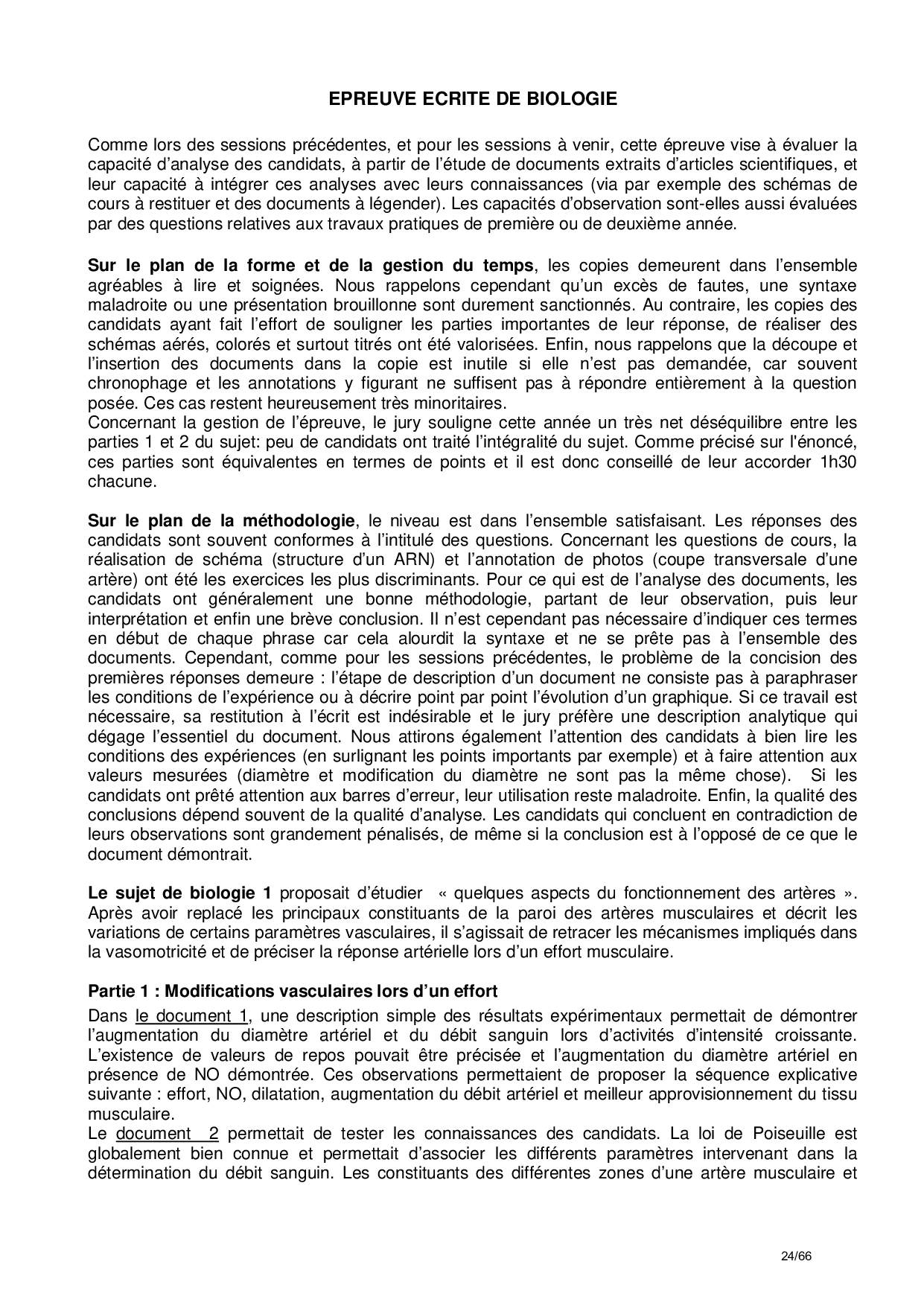 EPREUVE ECRITE DE BIOLOGIE

Comme lors des sessions précédentes, et pour les sessions à venir, cette épreuve vise à évaluer la capacité d'analyse des candidats, à partir de l'étude de documents extraits d'articles scientifiques, et leur capacité à intégrer ces analyses avec leurs connaissances (via par exemple des schémas de cours à restituer et des documents à légender). Les capacités d'observation sont-elles aussi évaluées par des questions relatives aux travaux pratiques de première ou de deuxième année.

Sur le plan de la forme et de la gestion du temps, les copies demeurent dans l'ensemble agréables à lire et soignées. Nous rappelons cependant qu'un excès de fautes, une syntaxe maladroite ou une présentation brouillonne sont durement sanctionnés. Au contraire, les copies des candidats ayant fait l'effort de souligner les parties importantes de leur réponse, de réaliser des schémas aérés, colorés et surtout titrés ont été valorisées. Enfin, nous rappelons que la découpe et l'insertion des documents dans la copie est inutile si elle n'est pas demandée, car souvent chronophage et les annotations y figurant ne suffisent pas à répondre entièrement à la question posée. Ces cas restent heureusement très minoritaires.
Concernant la gestion de l'épreuve, le jury souligne cette année un très net déséquilibre entre les parties 1 et 2 du sujet: peu de candidats ont traité l'intégralité du sujet. Comme précisé sur l'énoncé, ces parties sont équivalentes en termes de points et il est donc conseillé de leur accorder 1h30 chacune.

Sur le plan de la méthodologie, le niveau est dans l'ensemble satisfaisant. Les réponses des candidats sont souvent conformes à l'intitulé des questions. Concernant les questions de cours, la réalisation de schéma (structure d'un ARN) et l'annotation de photos (coupe transversale d'une artère) ont été les exercices les plus discriminants. Pour ce qui est de l'analyse des documents, les candidats ont généralement une bonne méthodologie, partant de leur observation, puis leur interprétation et enfin une brève conclusion. Il n'est cependant pas nécessaire d'indiquer ces termes en début de chaque phrase car cela alourdit la syntaxe et ne se prête pas à l'ensemble des documents. Cependant, comme pour les sessions précédentes, le problème de la concision des premières réponses demeure : l'étape de description d'un document ne consiste pas à paraphraser les conditions de l'expérience ou à décrire point par point l'évolution d'un graphique. Si ce travail est nécessaire, sa restitution à l'écrit est indésirable et le jury préfère une description analytique qui dégage l'essentiel du document. Nous attirons également l'attention des candidats à bien lire les conditions des expériences (en surlignant les points importants par exemple) et à faire attention aux valeurs mesurées (diamètre et modification du diamètre ne sont pas la même chose). Si les candidats ont prêté attention aux barres d'erreur, leur utilisation reste maladroite. Enfin, la qualité des conclusions dépend souvent de la qualité d'analyse. Les candidats qui concluent en contradiction de leurs observations sont grandement pénalisés, de même si la conclusion est à l'opposé de ce que le document démontrait.

Le sujet de biologie 1 proposait d'étudier « quelques aspects du fonctionnement des artères ». Après avoir replacé les principaux constituants de la paroi des artères musculaires et décrit les variations de certains paramètres vasculaires, il s'agissait de retracer les mécanismes impliqués dans la vasomotricité et de préciser la réponse artérielle lors d'un effort musculaire.

Partie 1 : Modifications vasculaires lors d'un effort

Dans le document 1, une description simple des résultats expérimentaux permettait de démontrer l'augmentation du diamètre artériel et du débit sanguin lors d'activités d'intensité croissante. L'existence de valeurs de repos pouvait être précisée et l'augmentation du diamètre artériel en présence de NO démontrée. Ces observations permettaient de proposer la séquence explicative suivante : effort, NO, dilatation, augmentation du débit artériel et meilleur approvisionnement du tissu musculaire.
Le document 2 permettait de tester les connaissances des candidats. La loi de Poiseuille est globalement bien connue et permettait d'associer les différents paramètres intervenant dans la détermination du débit sanguin. Les constituants des différentes zones d'une artère musculaire et

24/66